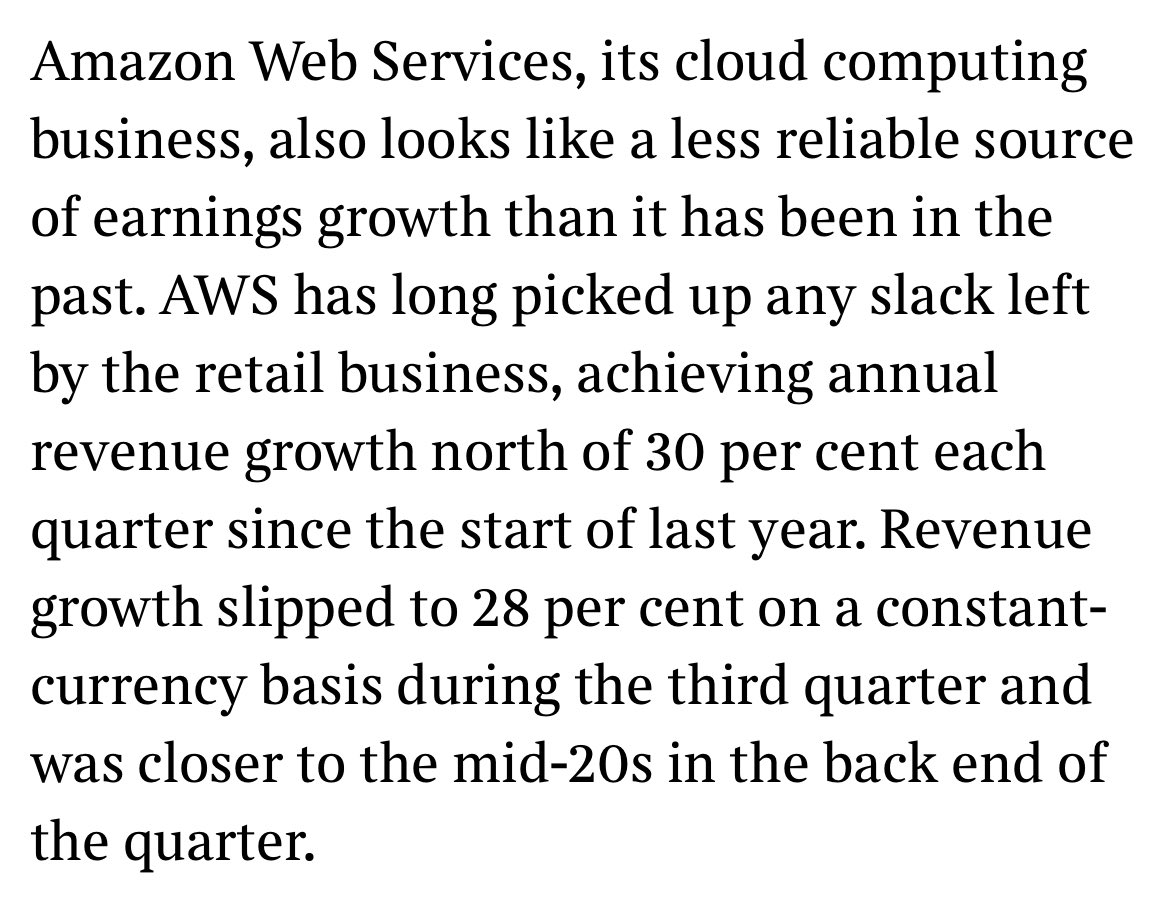 Amazon Web Services, its cloud computing business, also looks like a less reliable source of earnings growth than it has been in the past. AWS has long picked up any slack left by the retail business, achieving annual revenue growth north of 30 per cent each quarter since the start of last year. Revenue growth slipped to 28 per cent on a constant-currency basis during the third quarter and was closer to the mid-20s in the back end of the quarter.